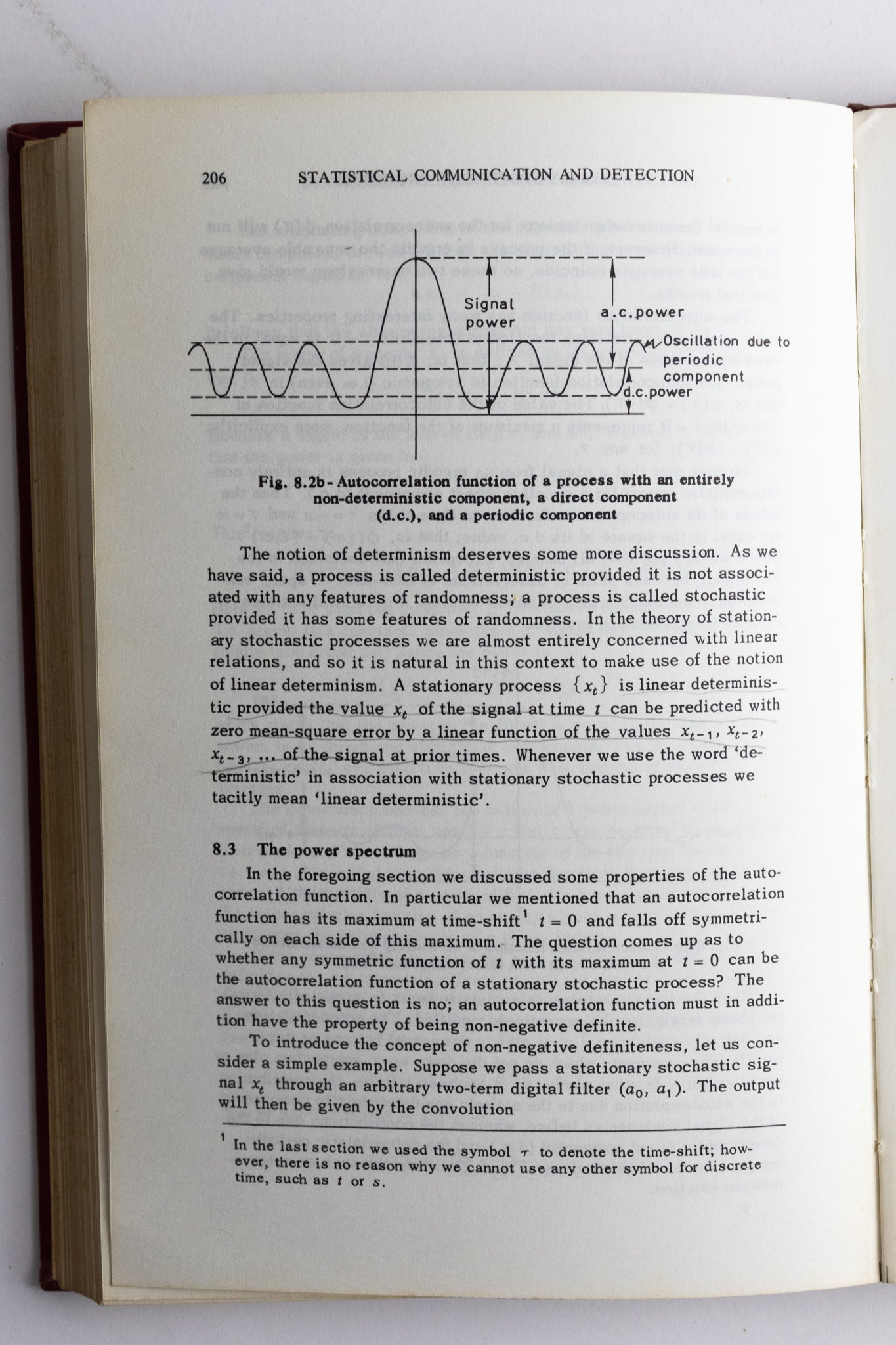 206 STATISTICAL COMMUNICATION AND DETECTION

Signal power

a.c.power

Oscillation due to periodic component

d.c.power

Fig. 8.2b - Autocorrelation function of a process with an entirely non-deterministic component, a direct component (d.c.), and a periodic component

The notion of determinism deserves some more discussion. As we have said, a process is called deterministic provided it is not associated with any features of randomness; a process is called stochastic provided it has some features of randomness. In the theory of stationary stochastic processes we are almost entirely concerned with linear relations, and so it is natural in this context to make use of the notion of linear determinism. A stationary process $\{x_t\}$ is linear deterministic provided the value $x_t$ of the signal at time $t$ can be predicted with zero mean-square error by a linear function of the values $x_{t-1}$, $x_{t-2}$, $x_{t-3}$, ... of the signal at prior times. Whenever we use the word 'deterministic' in association with stationary stochastic processes we tacitly mean 'linear deterministic'.

8.3 The power spectrum

In the foregoing section we discussed some properties of the autocorrelation function. In particular we mentioned that an autocorrelation function has its maximum at time-shift$^{1}$ $t = 0$ and falls off symmetrically on each side of this maximum. The question comes up as to whether any symmetric function of $t$ with its maximum at $t = 0$ can be the autocorrelation function of a stationary stochastic process? The answer to this question is no; an autocorrelation function must in addition have the property of being non-negative definite.

To introduce the concept of non-negative definiteness, let us consider a simple example. Suppose we pass a stationary stochastic signal $x_t$ through an arbitrary two-term digital filter $(a_0, a_1)$. The output will then be given by the convolution

$^{1}$ In the last section we used the symbol $\tau$ to denote the time-shift; however, there is no reason why we cannot use any other symbol for discrete time, such as $t$ or $s$.